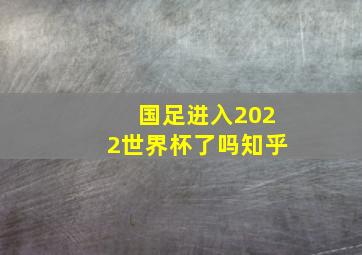 国足进入2022世界杯了吗知乎